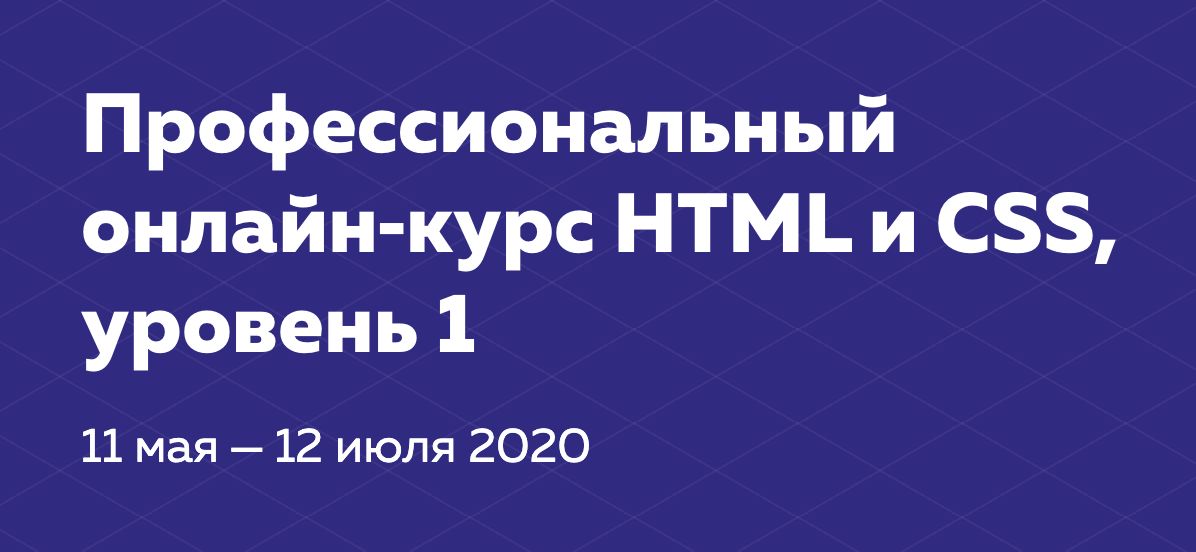 Профессиональный онлайн-курс HTML и CSS, уровень 1

11 мая — 12 июля 2020